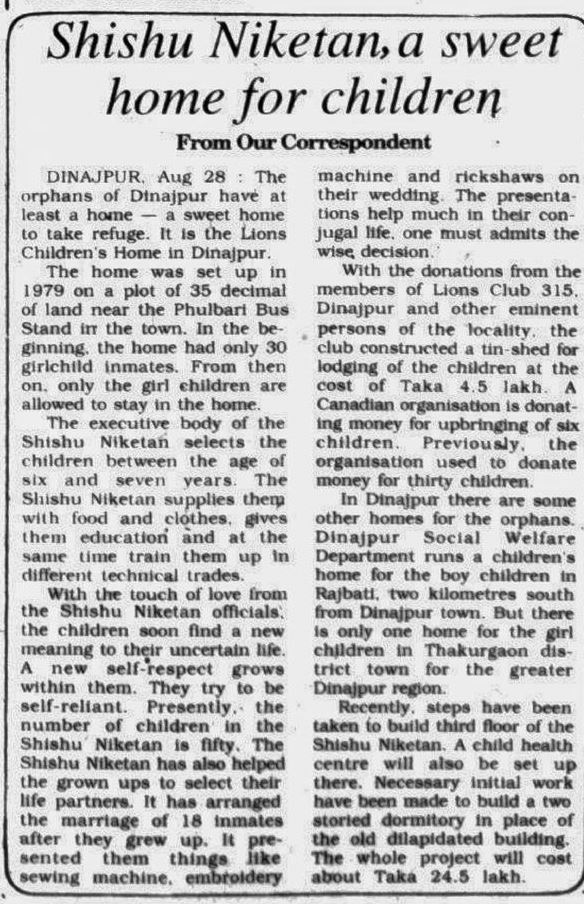 Shishu Niketan, a sweet home for children

From Our Correspondent

DINAJPUR, Aug 28 : The orphans of Dinajpur have at least a home — a sweet home to take refuge. It is the Lions Children's Home in Dinajpur.

The home was set up in 1979 on a plot of 35 decimal of land near the Phulbari Bus Stand in the town. In the beginning, the home had only 30 girlchild inmates. From then on, only the girl children are allowed to stay in the home.

The executive body of the Shishu Niketan selects the children between the age of six and seven years. The Shishu Niketan supplies them with food and clothes, gives them education and at the same time train them up in different technical trades.

With the touch of love from the Shishu Niketan officials, the children soon find a new meaning to their uncertain life. A new self-respect grows within them. They try to be self-reliant. Presently, the number of children in the Shishu Niketan is fifty. The Shishu Niketan has also helped the grown ups to select their life partners. It has arranged the marriage of 18 inmates after they grew up. It presented them things like sewing machine, embroidery machine and rickshaws on their wedding. The presentations help much in their conjugal life, one must admits the wise decision.

With the donations from the members of Lions Club 315, Dinajpur and other eminent persons of the locality, the club constructed a tin-shed for lodging of the children at the cost of Taka 4.5 lakh. A Canadian organisation is donating money for upbringing of six children. Previously, the organisation used to donate money for thirty children.

In Dinajpur there are some other homes for the orphans. Dinajpur Social Welfare Department runs a children's home for the boy children in Rajbati, two kilometres south from Dinajpur town. But there is only one home for the girl children in Thakurgaon district town for the greater Dinajpur region.

Recently, steps have been taken to build third floor of the Shishu Niketan. A child health centre will also be set up there. Necessary initial work have been made to build a two storied dormitory in place of the old dilapidated building. The whole project will cost about Taka 24.5 lakh.